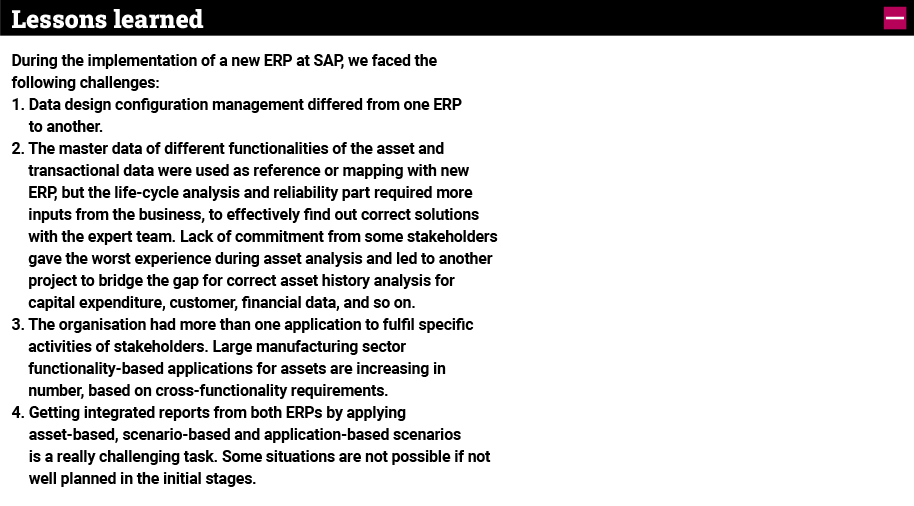 Lessons learned

During the implementation of a new ERP at SAP, we faced the following challenges:

1. Data design configuration management differed from one ERP to another.
2. The master data of different functionalities of the asset and transactional data were used as reference or mapping with new ERP, but the life-cycle analysis and reliability part required more inputs from the business, to effectively find out correct solutions with the expert team. Lack of commitment from some stakeholders gave the worst experience during asset analysis and led to another project to bridge the gap for correct asset history analysis for capital expenditure, customer, financial data, and so on.
3. The organisation had more than one application to fulfil specific activities of stakeholders. Large manufacturing sector functionality-based applications for assets are increasing in number, based on cross-functionality requirements.
4. Getting integrated reports from both ERPs by applying asset-based, scenario-based and application-based scenarios is a really challenging task. Some situations are not possible if not well planned in the initial stages.